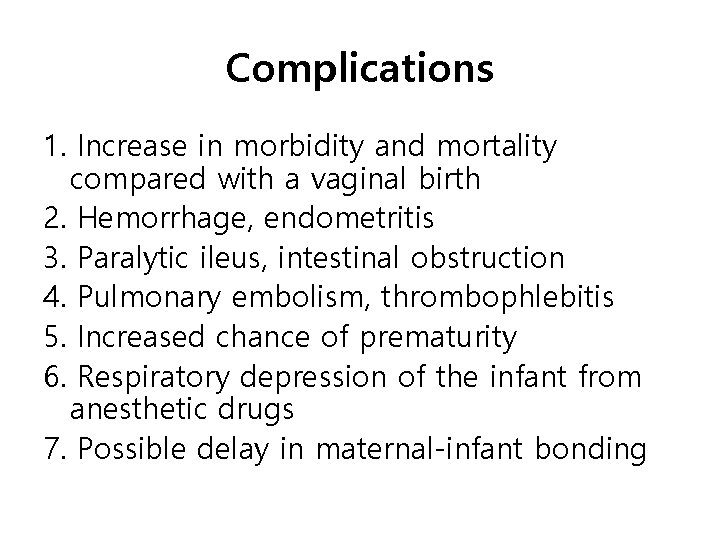 Complications

1. Increase in morbidity and mortality compared with a vaginal birth
2. Hemorrhage, endometritis
3. Paralytic ileus, intestinal obstruction
4. Pulmonary embolism, thrombophlebitis
5. Increased chance of prematurity
6. Respiratory depression of the infant from anesthetic drugs
7. Possible delay in maternal-infant bonding